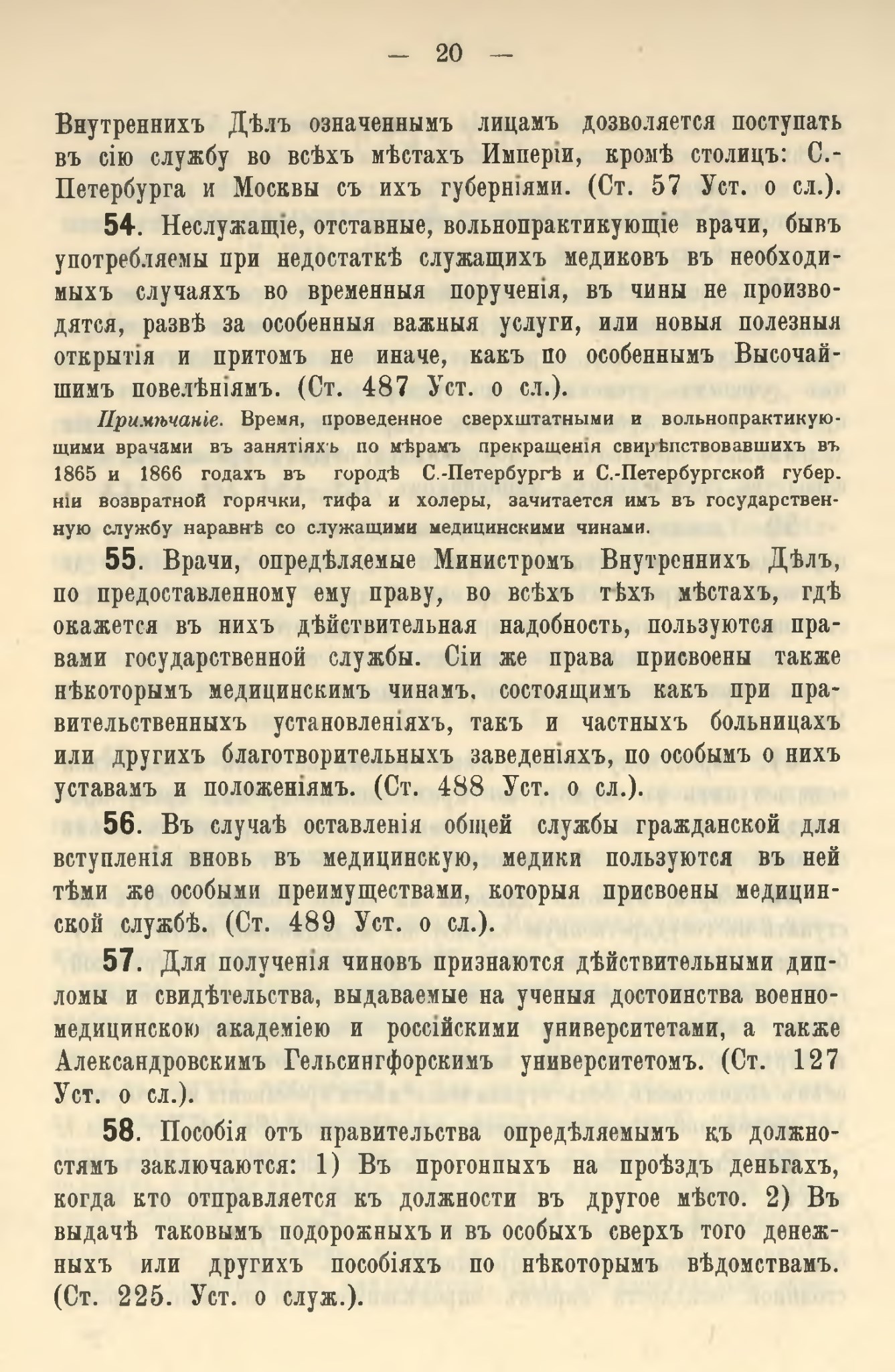 — 20 —

Внутреннихъ Дѣлъ означеннымъ лицамъ дозволяется поступать въ сію службу во всѣхъ мѣстахъ Имперіи, кромѣ столицъ: С.-Петербурга и Москвы съ ихъ губерніями. (Ст. 57 Уст. о сл.).

54. Неслужащіе, отставные, вольнопрактикующіе врачи, бывъ употребляемы при недостаткѣ служащихъ медиковъ въ необходимыхъ случаяхъ во временныя порученія, въ чины не производятся, развѣ за особенныя важныя услуги, или новыя полезныя открытія и притомъ не иначе, какъ по особеннымъ Высочайшимъ повелѣніямъ. (Ст. 487 Уст. о сл.).

Примѣчаніе. Время, проведенное сверхштатными и вольнопрактикующими врачами въ занятіяхъ по мѣрамъ прекращенія свирѣпствовавшихъ въ 1865 и 1866 годахъ въ городѣ С.-Петербургѣ и С.-Петербургской губерніи возвратной горячки, тифа и холеры, зачитается имъ въ государственную службу наравнѣ со служащими медицинскими чинами.

55. Врачи, опредѣляемые Министромъ Внутреннихъ Дѣлъ, по предоставленному ему праву, во всѣхъ тѣхъ мѣстахъ, гдѣ окажется въ нихъ дѣйствительная надобность, пользуются правами государственной службы. Сіи же права присвоены также нѣкоторымъ медицинскимъ чинамъ, состоящимъ какъ при правительственныхъ установленіяхъ, такъ и частныхъ больницахъ или другихъ благотворительныхъ заведеніяхъ, по особымъ о нихъ уставамъ и положеніямъ. (Ст. 488 Уст. о сл.).

56. Въ случаѣ оставленія общей службы гражданской для вступленія вновь въ медицинскую, медики пользуются въ ней тѣми же особыми преимуществами, которыя присвоены медицинской службѣ. (Ст. 489 Уст. о сл.).

57. Для полученія чиновъ признаются дѣйствительными дипломы и свидѣтельства, выдаваемые на ученыя достоинства военно-медицинскою академіею и россійскими университетами, а также Александровскимъ Гельсингфорскимъ университетомъ. (Ст. 127 Уст. о сл.).

58. Пособія отъ правительства опредѣляемымъ къ должностямъ заключаются: 1) Въ прогонныхъ на проѣздъ деньгахъ, когда кто отправляется къ должности въ другое мѣсто. 2) Въ выдачѣ таковымъ подорожныхъ и въ особыхъ сверхъ того денежныхъ или другихъ пособіяхъ по нѣкоторымъ вѣдомствамъ. (Ст. 225. Уст. о служ.).